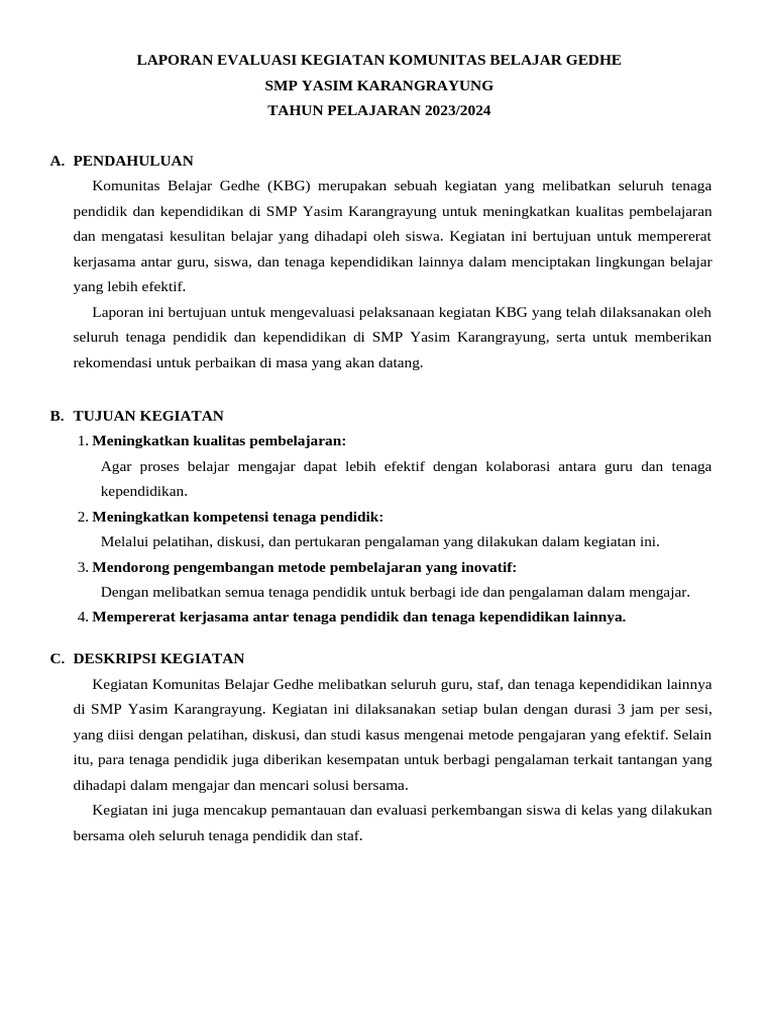 LAPORAN EVALUASI KEGIATAN KOMUNITAS BELAJAR GEDHE
SMP YASIM KARANGRAYUNG
TAHUN PELAJARAN 2023/2024

A. PENDAHULUAN

Komunitas Belajar Gedhe (KBG) merupakan sebuah kegiatan yang melibatkan seluruh tenaga pendidik dan kependidikan di SMP Yasim Karangrayung untuk meningkatkan kualitas pembelajaran dan mengatasi kesulitan belajar yang dihadapi oleh siswa. Kegiatan ini bertujuan untuk mempererat kerjasama antar guru, siswa, dan tenaga kependidikan lainnya dalam menciptakan lingkungan belajar yang lebih efektif.

Laporan ini bertujuan untuk mengevaluasi pelaksanaan kegiatan KBG yang telah dilaksanakan oleh seluruh tenaga pendidik dan kependidikan di SMP Yasim Karangrayung, serta untuk memberikan rekomendasi untuk perbaikan di masa yang akan datang.

B. TUJUAN KEGIATAN

1. Meningkatkan kualitas pembelajaran:
Agar proses belajar mengajar dapat lebih efektif dengan kolaborasi antara guru dan tenaga kependidikan.
2. Meningkatkan kompetensi tenaga pendidik:
Melalui pelatihan, diskusi, dan pertukaran pengalaman yang dilakukan dalam kegiatan ini.
3. Mendorong pengembangan metode pembelajaran yang inovatif:
Dengan melibatkan semua tenaga pendidik untuk berbagi ide dan pengalaman dalam mengajar.
4. Mempererat kerjasama antar tenaga pendidik dan tenaga kependidikan lainnya.

C. DESKRIPSI KEGIATAN

Kegiatan Komunitas Belajar Gedhe melibatkan seluruh guru, staf, dan tenaga kependidikan lainnya di SMP Yasim Karangrayung. Kegiatan ini dilaksanakan setiap bulan dengan durasi 3 jam per sesi, yang diisi dengan pelatihan, diskusi, dan studi kasus mengenai metode pengajaran yang efektif. Selain itu, para tenaga pendidik juga diberikan kesempatan untuk berbagi pengalaman terkait tantangan yang dihadapi dalam mengajar dan mencari solusi bersama.

Kegiatan ini juga mencakup pemantauan dan evaluasi perkembangan siswa di kelas yang dilakukan bersama oleh seluruh tenaga pendidik dan staf.